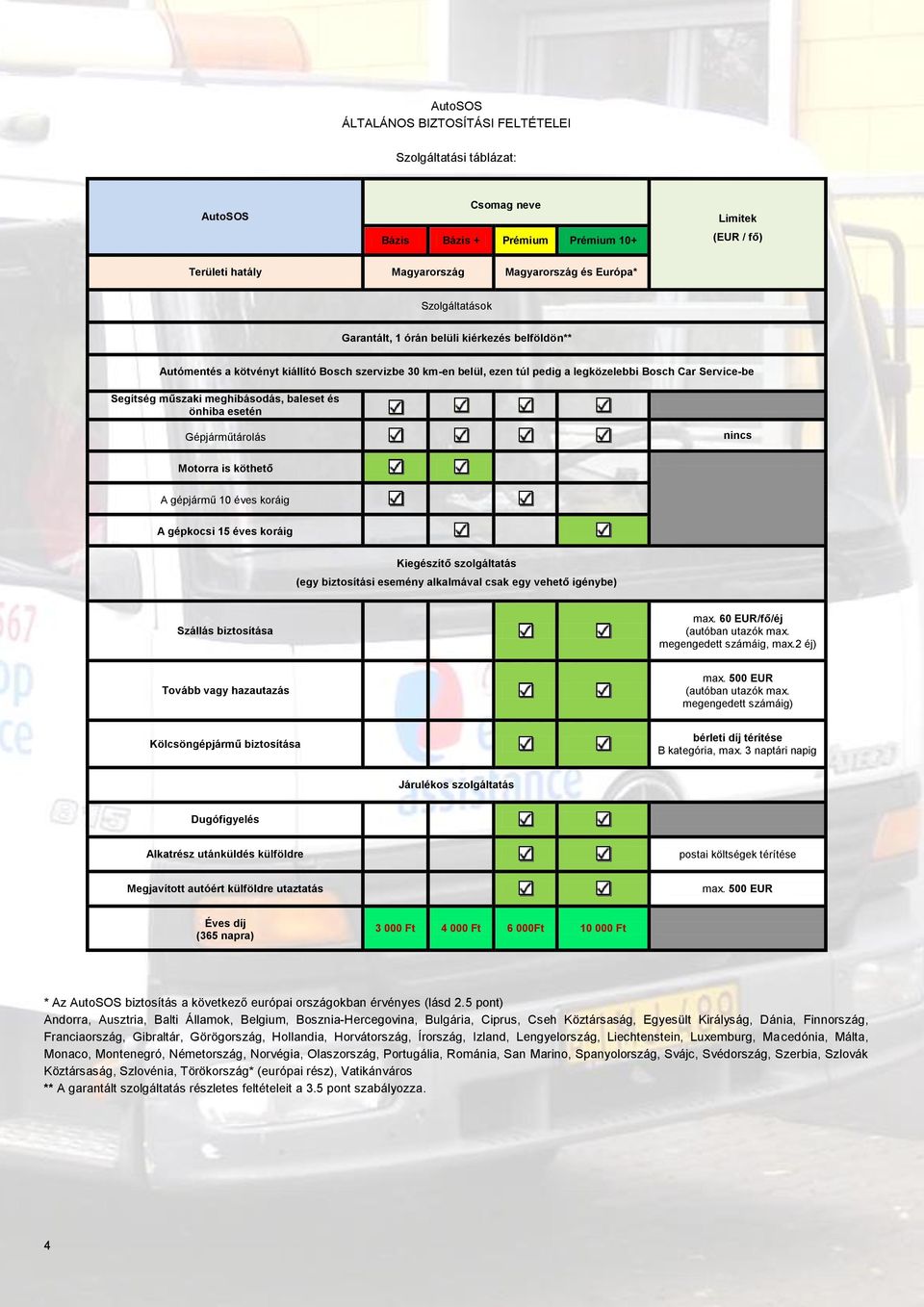 AutoSOS
ÁLTALÁNOS BIZTOSÍTÁSI FELTÉTELEI

Szolgáltatási táblázat:

| AutoSOS | Csomag neve | | | | Limitek (EUR / fő) |
|---|---|---|---|---|---|
| | Bázis | Bázis + | Prémium | Prémium 10+ | |
| Területi hatály | Magyarország | | Magyarország és Európa* | | |
| Szolgáltatások | | | | | |
| Garantált, 1 órán belüli kiérkezés belföldön** | | | | | |
| Autómentés a kötvényt kiállító Bosch szervizbe 30 km-en belül, ezen túl pedig a legközelebbi Bosch Car Service-be | | | | | |
| Segítség műszaki meghibásodás, baleset és önhiba esetén | ☑ | ☑ | ☑ | ☑ | |
| Gépjárműtárolás | ☑ | ☑ | ☑ | ☑ | nincs |
| Motorra is köthető | ☑ | ☑ | | | |
| A gépjármű 10 éves koráig | ☑ | | ☑ | | |
| A gépkocsi 15 éves koráig | | ☑ | | ☑ | |
| Kiegészítő szolgáltatás (egy biztosítási esemény alkalmával csak egy vehető igénybe) | | | | | |
| Szállás biztosítása | | | ☑ | ☑ | max. 60 EUR/fő/éj (autóban utazók max. megengedett számáig, max.2 éj) |
| Tovább vagy hazautazás | | | ☑ | ☑ | max. 500 EUR (autóban utazók max. megengedett számáig) |
| Kölcsöngépjármű biztosítása | | | ☑ | ☑ | bérleti díj térítése B kategória, max. 3 naptári napig |
| Járulékos szolgáltatás | | | | | |
| Dugófigyelés | | | ☑ | ☑ | |
| Alkatrész utánküldés külföldre | | | ☑ | ☑ | postai költségek térítése |
| Megjavított autóért külföldre utaztatás | | | ☑ | ☑ | max. 500 EUR |
| Éves díj (365 napra) | 3 000 Ft | 4 000 Ft | 6 000Ft | 10 000 Ft | |

* Az AutoSOS biztosítás a következő európai országokban érvényes (lásd 2.5 pont)
Andorra, Ausztria, Balti Államok, Belgium, Bosznia-Hercegovina, Bulgária, Ciprus, Cseh Köztársaság, Egyesült Királyság, Dánia, Finnország, Franciaország, Gibraltár, Görögország, Hollandia, Horvátország, Írország, Izland, Lengyelország, Liechtenstein, Luxemburg, Macedónia, Málta, Monaco, Montenegró, Németország, Norvégia, Olaszország, Portugália, Románia, San Marino, Spanyolország, Svájc, Svédország, Szerbia, Szlovák Köztársaság, Szlovénia, Törökország* (európai rész), Vatikánváros
** A garantált szolgáltatás részletes feltételeit a 3.5 pont szabályozza.

4